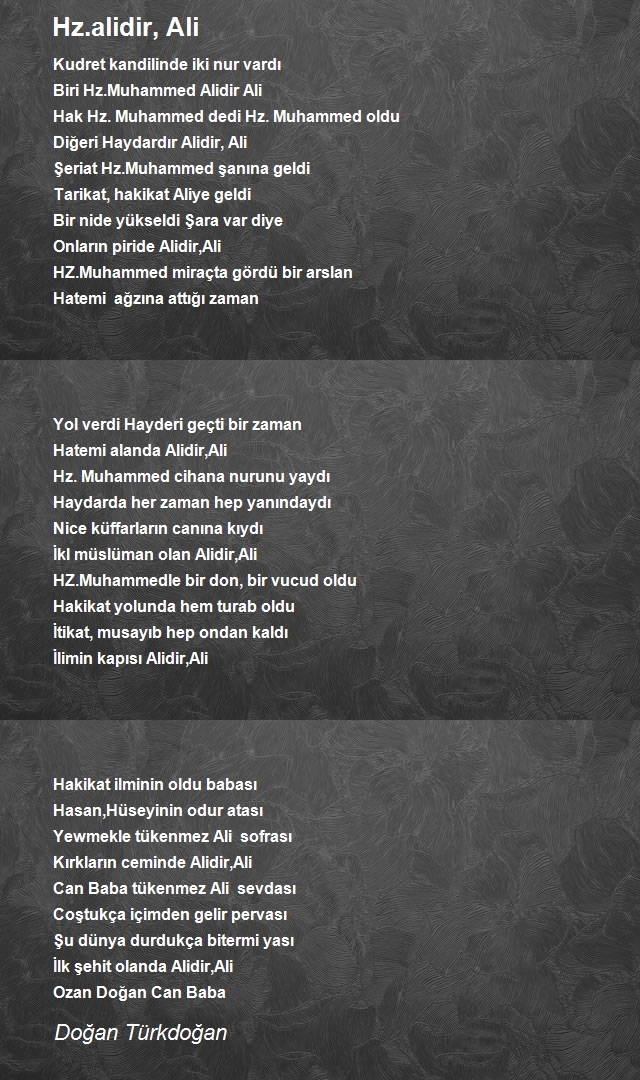 Hz.alidir, Ali

Kudret kandilinde iki nur vardı
Biri Hz.Muhammed Alidir Ali
Hak Hz. Muhammed dedi Hz. Muhammed oldu
Diğeri Haydardır Alidir, Ali
Şeriat Hz.Muhammed şanına geldi
Tarikat, hakikat Aliye geldi
Bir nide yükseldi Şara var diye
Onların piride Alidir,Ali
HZ.Muhammed miraçta gördü bir arslan
Hatemi ağzına attığı zaman

Yol verdi Hayderi geçti bir zaman
Hatemi alanda Alidir,Ali
Hz. Muhammed cihana nurunu yaydı
Haydarda her zaman hep yanındaydı
Nice küffarların canına kıydı
İkl müslüman olan Alidir,Ali
HZ.Muhammedle bir don, bir vucud oldu
Hakikat yolunda hem turab oldu
İtikat, musayıb hep ondan kaldı
İlimin kapısı Alidir,Ali

Hakikat ilminin oldu babası
Hasan,Hüseyinin odur atası
Yewmekle tükenmez Ali sofrası
Kırkların ceminde Alidir,Ali
Can Baba tükenmez Ali sevdası
Coştukça içimden gelir pervası
Şu dünya durdukça bitermi yası
İlk şehit olanda Alidir,Ali
Ozan Doğan Can Baba

Doğan Türkdoğan